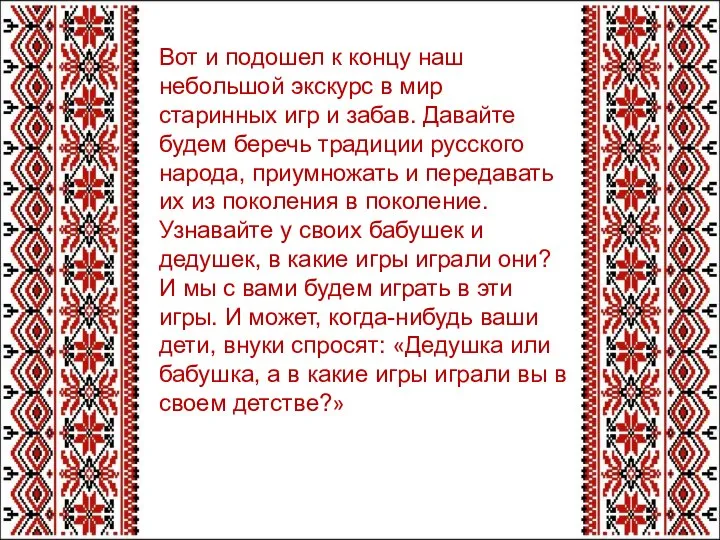 Вот и подошел к концу наш небольшой экскурс в мир старинных игр и забав. Давайте будем беречь традиции русского народа, приумножать и передавать их из поколения в поколение. Узнавайте у своих бабушек и дедушек, в какие игры играли они? И мы с вами будем играть в эти игры. И может, когда-нибудь ваши дети, внуки спросят: «Дедушка или бабушка, а в какие игры играли вы в своем детстве?»